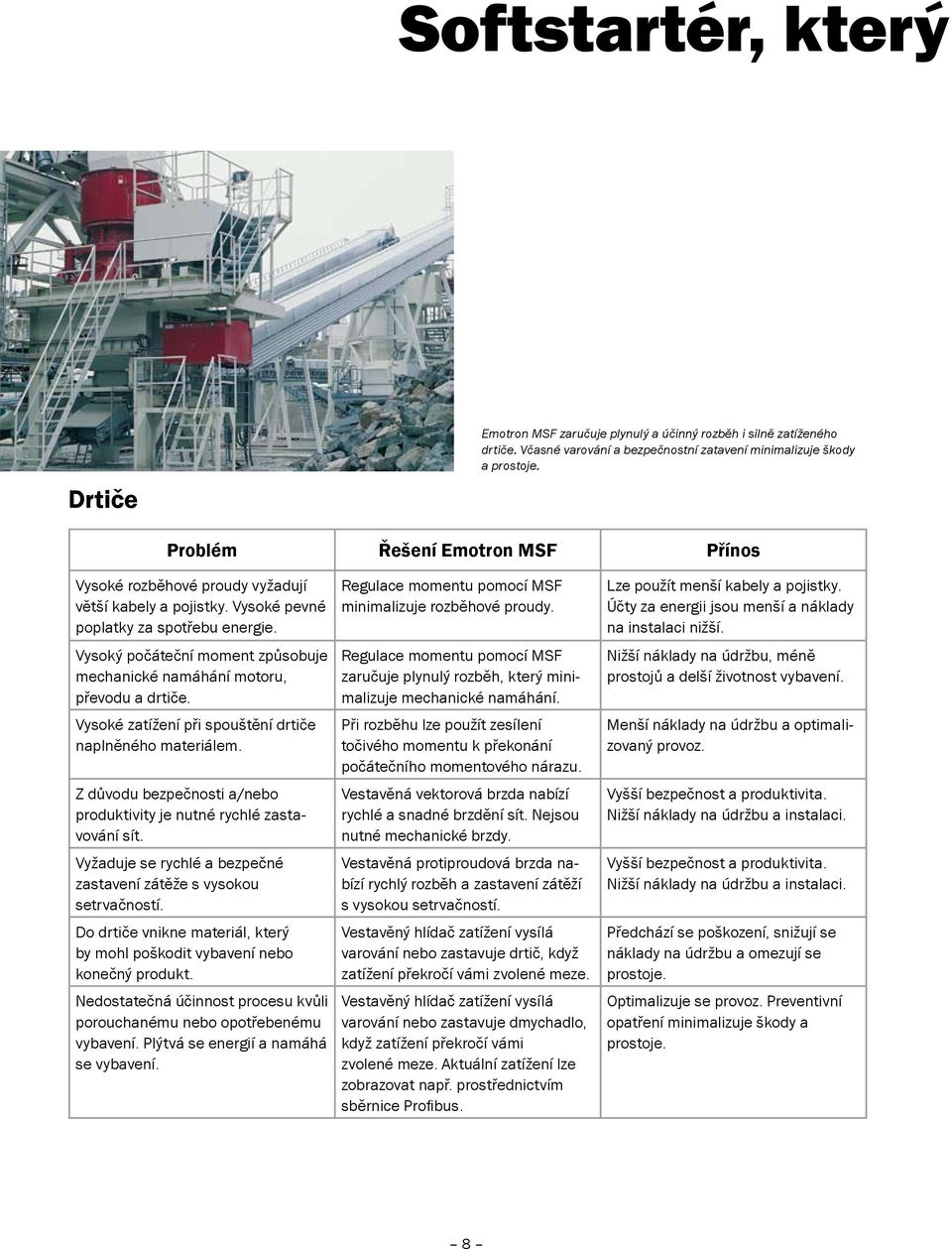 Softstartér, který

Emotron MSF zaručuje plynulý a účinný rozběh i silně zatíženého drtiče. Včasné varování a bezpečnostní zatavení minimalizuje škody a prostoje.

Drtiče

| Problém | Řešení Emotron MSF | Přínos |
|---|---|---|
| Vysoké rozběhové proudy vyžadují větší kabely a pojistky. Vysoké pevné poplatky za spotřebu energie. | Regulace momentu pomocí MSF minimalizuje rozběhové proudy. | Lze použít menší kabely a pojistky. Účty za energii jsou menší a náklady na instalaci nižší. |
| Vysoký počáteční moment způsobuje mechanické namáhání motoru, převodu a drtiče. | Regulace momentu pomocí MSF zaručuje plynulý rozběh, který minimalizuje mechanické namáhání. | Nižší náklady na údržbu, méně prostojů a delší životnost vybavení. |
| Vysoké zatížení při spouštění drtiče naplněného materiálem. | Při rozběhu lze použít zesílení točivého momentu k překonání počátečního momentového nárazu. | Menší náklady na údržbu a optimalizovaný provoz. |
| Z důvodu bezpečnosti a/nebo produktivity je nutné rychlé zastavování sít. | Vestavěná vektorová brzda nabízí rychlé a snadné brzdění sít. Nejsou nutné mechanické brzdy. | Vyšší bezpečnost a produktivita. Nižší náklady na údržbu a instalaci. |
| Vyžaduje se rychlé a bezpečné zastavení zátěže s vysokou setrvačností. | Vestavěná protiproudová brzda nabízí rychlý rozběh a zastavení zátěží s vysokou setrvačností. | Vyšší bezpečnost a produktivita. Nižší náklady na údržbu a instalaci. |
| Do drtiče vnikne materiál, který by mohl poškodit vybavení nebo konečný produkt. | Vestavěný hlídač zatížení vysílá varování nebo zastavuje drtič, když zatížení překročí vámi zvolené meze. | Předchází se poškození, snižují se náklady na údržbu a omezují se prostoje. |
| Nedostatečná účinnost procesu kvůli porouchanému nebo opotřebenému vybavení. Plýtvá se energií a namáhá se vybavení. | Vestavěný hlídač zatížení vysílá varování nebo zastavuje dmychadlo, když zatížení překročí vámi zvolené meze. Aktuální zatížení lze zobrazovat např. prostřednictvím sběrnice Profibus. | Optimalizuje se provoz. Preventivní opatření minimalizuje škody a prostoje. |

– 8 –